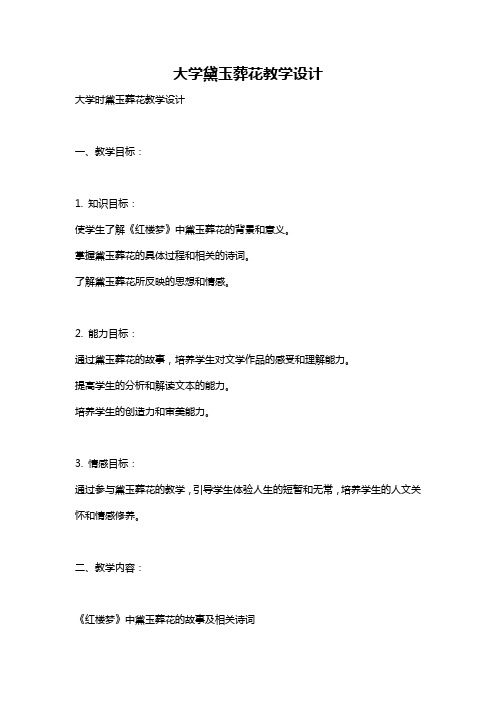 大学黛玉葬花教学设计

大学时黛玉葬花教学设计

一、教学目标：

1. 知识目标：

使学生了解《红楼梦》中黛玉葬花的背景和意义。

掌握黛玉葬花的具体过程和相关的诗词。

了解黛玉葬花所反映的思想和情感。

2. 能力目标：

通过黛玉葬花的故事，培养学生对文学作品的感受和理解能力。

提高学生的分析和解读文本的能力。

培养学生的创造力和审美能力。

3. 情感目标：

通过参与黛玉葬花的教学，引导学生体验人生的短暂和无常，培养学生的人文关怀和情感修养。

二、教学内容：

《红楼梦》中黛玉葬花的故事及相关诗词